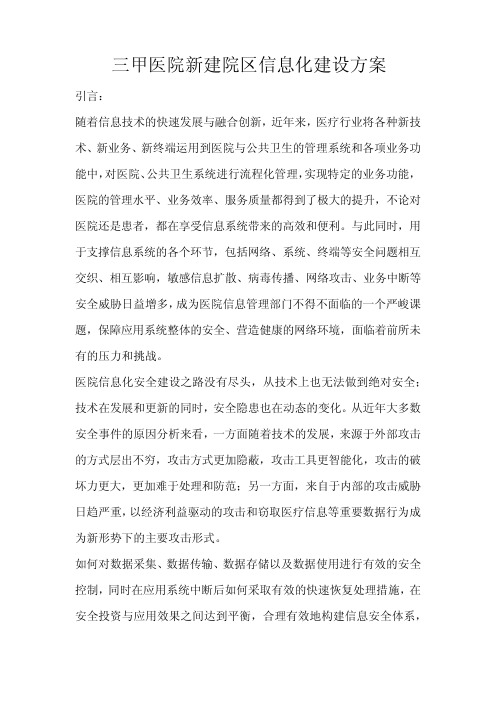 三甲医院新建院区信息化建设方案

引言：

随着信息技术的快速发展与融合创新，近年来，医疗行业将各种新技术、新业务、新终端运用到医院与公共卫生的管理系统和各项业务功能中，对医院、公共卫生系统进行流程化管理，实现特定的业务功能，医院的管理水平、业务效率、服务质量都得到了极大的提升，不论对医院还是患者，都在享受信息系统带来的高效和便利。与此同时，用于支撑信息系统的各个环节，包括网络、系统、终端等安全问题相互交织、相互影响，敏感信息扩散、病毒传播、网络攻击、业务中断等安全威胁日益增多，成为医院信息管理部门不得不面临的一个严峻课题，保障应用系统整体的安全、营造健康的网络环境，面临着前所未有的压力和挑战。

医院信息化安全建设之路没有尽头，从技术上也无法做到绝对安全：技术在发展和更新的同时，安全隐患也在动态的变化。从近年大多数安全事件的原因分析来看，一方面随着技术的发展，来源于外部攻击的方式层出不穷，攻击方式更加隐蔽，攻击工具更智能化，攻击的破坏力更大，更加难于处理和防范；另一方面，来自于内部的攻击威胁日趋严重，以经济利益驱动的攻击和窃取医疗信息等重要数据行为成为新形势下的主要攻击形式。

如何对数据采集、数据传输、数据存储以及数据使用进行有效的安全控制，同时在应用系统中断后如何采取有效的快速恢复处理措施，在安全投资与应用效果之间达到平衡，合理有效地构建信息安全体系，